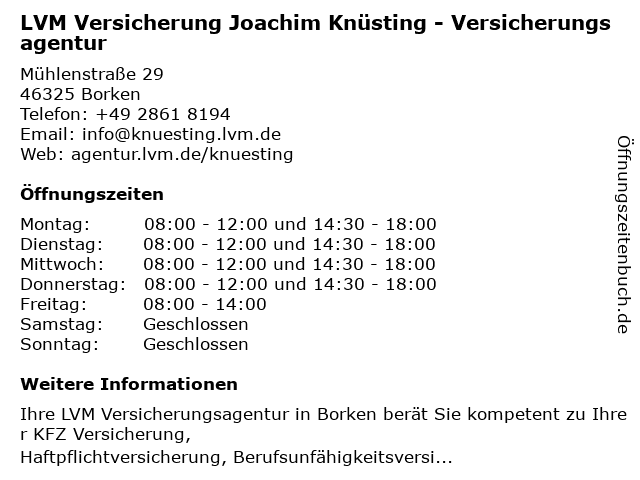 LVM Versicherung Joachim Knüsting - Versicherungsagentur

Mühlenstraße 29
46325 Borken
Telefon: +49 2861 8194
Email: info@knuesting.lvm.de
Web: agentur.lvm.de/knuesting

Öffnungszeiten

| Montag: | 08:00 - 12:00 und 14:30 - 18:00 |
|---|---|
| Dienstag: | 08:00 - 12:00 und 14:30 - 18:00 |
| Mittwoch: | 08:00 - 12:00 und 14:30 - 18:00 |
| Donnerstag: | 08:00 - 12:00 und 14:30 - 18:00 |
| Freitag: | 08:00 - 14:00 |
| Samstag: | Geschlossen |
| Sonntag: | Geschlossen |

Weitere Informationen

Ihre LVM Versicherungsagentur in Borken berät Sie kompetent zu Ihrer KFZ Versicherung,
Haftpflichtversicherung, Berufsunfähigkeitsversi...

Öffnungszeitenbuch.de